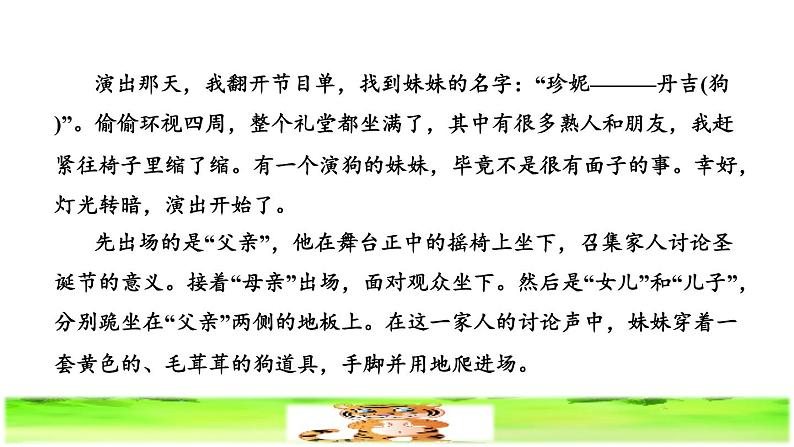 演出那天，我翻开节目单，找到妹妹的名字：“珍妮———丹吉(狗)”。偷偷环视四周，整个礼堂都坐满了，其中有很多熟人和朋友，我赶紧往椅子里缩了缩。有一个演狗的妹妹，毕竟不是很有面子的事。幸好，灯光转暗，演出开始了。

先出场的是“父亲”，他在舞台正中的摇椅上坐下，召集家人讨论圣诞节的意义。接着“母亲”出场，面对观众坐下。然后是“女儿”和“儿子”，分别跪坐在“父亲”两侧的地板上。在这一家人的讨论声中，妹妹穿着一套黄色的、毛茸茸的狗道具，手脚并用地爬进场。